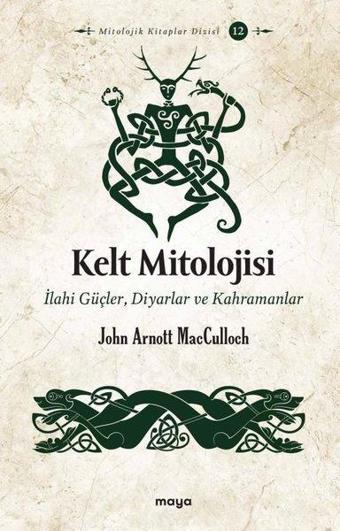 Mitolojik Kitaplar Dizisi 12

Kelt Mitolojisi

İlahi Güçler, Diyarlar ve Kahramanlar

John Arnott MacCulloch

maya